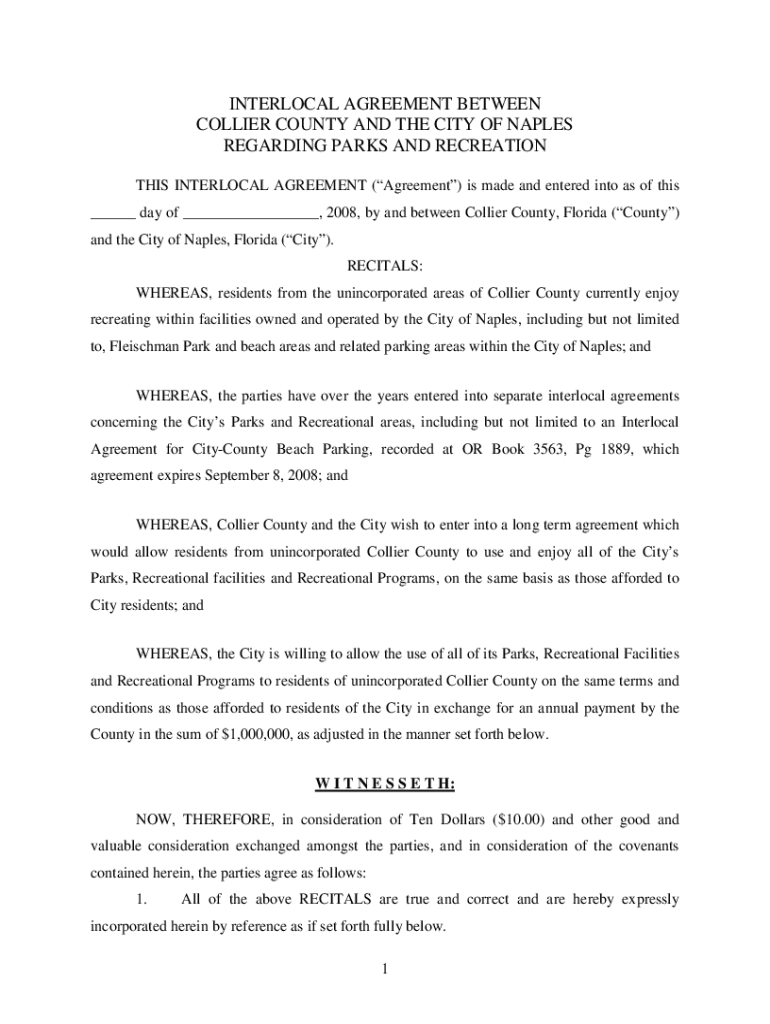 INTERLOCAL AGREEMENT BETWEEN
COLLIER COUNTY AND THE CITY OF NAPLES
REGARDING PARKS AND RECREATION

THIS INTERLOCAL AGREEMENT (“Agreement”) is made and entered into as of this ______ day of __________________, 2008, by and between Collier County, Florida (“County”) and the City of Naples, Florida (“City”).

RECITALS:

WHEREAS, residents from the unincorporated areas of Collier County currently enjoy recreating within facilities owned and operated by the City of Naples, including but not limited to, Fleischman Park and beach areas and related parking areas within the City of Naples; and

WHEREAS, the parties have over the years entered into separate interlocal agreements concerning the City’s Parks and Recreational areas, including but not limited to an Interlocal Agreement for City-County Beach Parking, recorded at OR Book 3563, Pg 1889, which agreement expires September 8, 2008; and

WHEREAS, Collier County and the City wish to enter into a long term agreement which would allow residents from unincorporated Collier County to use and enjoy all of the City’s Parks, Recreational facilities and Recreational Programs, on the same basis as those afforded to City residents; and

WHEREAS, the City is willing to allow the use of all of its Parks, Recreational Facilities and Recreational Programs to residents of unincorporated Collier County on the same terms and conditions as those afforded to residents of the City in exchange for an annual payment by the County in the sum of $1,000,000, as adjusted in the manner set forth below.

W I T N E S S E T H:

NOW, THEREFORE, in consideration of Ten Dollars ($10.00) and other good and valuable consideration exchanged amongst the parties, and in consideration of the covenants contained herein, the parties agree as follows:

1. All of the above RECITALS are true and correct and are hereby expressly incorporated herein by reference as if set forth fully below.

1